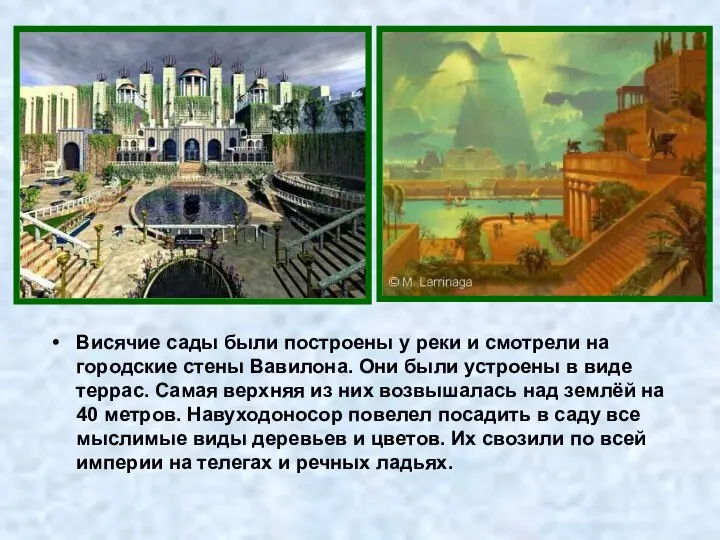 © M. Larrinaga

• Висячие сады были построены у реки и смотрели на городские стены Вавилона. Они были устроены в виде террас. Самая верхняя из них возвышалась над землёй на 40 метров. Навуходоносор повелел посадить в саду все мыслимые виды деревьев и цветов. Их свозили по всей империи на телегах и речных ладьях.